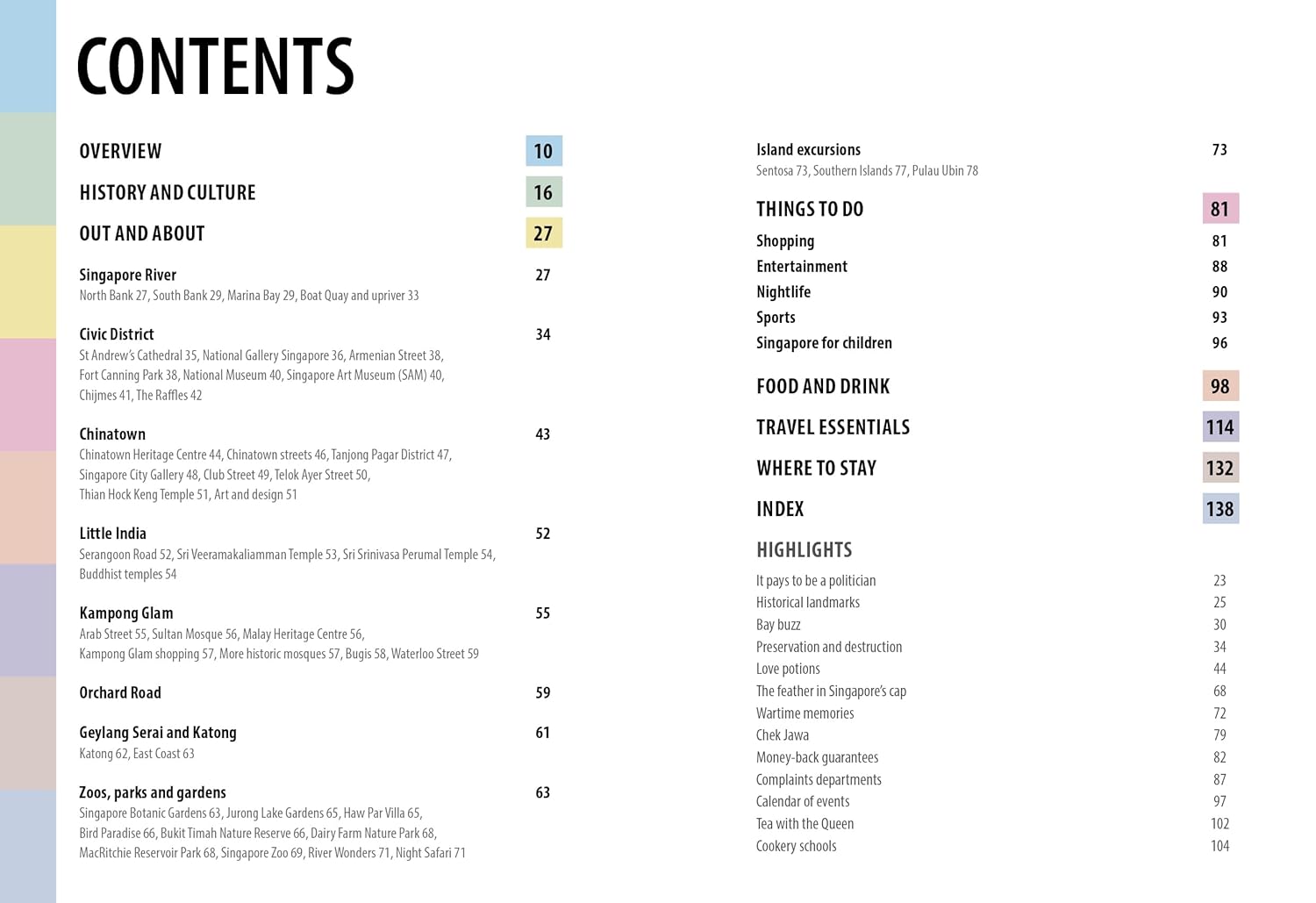 CONTENTS

OVERVIEW 10

HISTORY AND CULTURE 16

OUT AND ABOUT 27

Singapore River 27
North Bank 27, South Bank 29, Marina Bay 29, Boat Quay and upriver 33

Civic District 34
St Andrew's Cathedral 35, National Gallery Singapore 36, Armenian Street 38, Fort Canning Park 38, National Museum 40, Singapore Art Museum (SAM) 40, Chijmes 41, The Raffles 42

Chinatown 43
Chinatown Heritage Centre 44, Chinatown streets 46, Tanjong Pagar District 47, Singapore City Gallery 48, Club Street 49, Telok Ayer Street 50, Thian Hock Keng Temple 51, Art and design 51

Little India 52
Serangoon Road 52, Sri Veeramakaliamman Temple 53, Sri Srinivasa Perumal Temple 54, Buddhist temples 54

Kampong Glam 55
Arab Street 55, Sultan Mosque 56, Malay Heritage Centre 56, Kampong Glam shopping 57, More historic mosques 57, Bugis 58, Waterloo Street 59

Orchard Road 59

Geylang Serai and Katong 61
Katong 62, East Coast 63

Zoos, parks and gardens 63
Singapore Botanic Gardens 63, Jurong Lake Gardens 65, Haw Par Villa 65, Bird Paradise 66, Bukit Timah Nature Reserve 66, Dairy Farm Nature Park 68, MacRitchie Reservoir Park 68, Singapore Zoo 69, River Wonders 71, Night Safari 71

Island excursions 73
Sentosa 73, Southern Islands 77, Pulau Ubin 78

THINGS TO DO 81
Shopping 81
Entertainment 88
Nightlife 90
Sports 93
Singapore for children 96

FOOD AND DRINK 98

TRAVEL ESSENTIALS 114

WHERE TO STAY 132

INDEX 138

HIGHLIGHTS
It pays to be a politician 23
Historical landmarks 25
Bay buzz 30
Preservation and destruction 34
Love potions 44
The feather in Singapore's cap 68
Wartime memories 72
Chek Jawa 79
Money-back guarantees 82
Complaints departments 87
Calendar of events 97
Tea with the Queen 102
Cookery schools 104